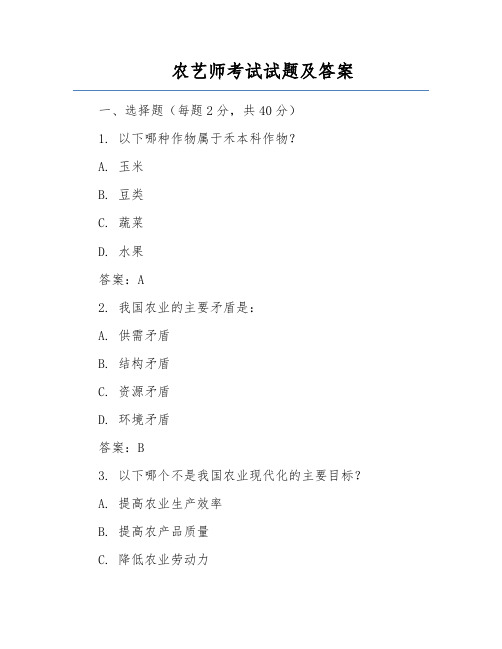 农艺师考试试题及答案

一、选择题（每题2分，共40分）

1. 以下哪种作物属于禾本科作物？

A. 玉米

B. 豆类

C. 蔬菜

D. 水果

答案：A

2. 我国农业的主要矛盾是：

A. 供需矛盾

B. 结构矛盾

C. 资源矛盾

D. 环境矛盾

答案：B

3. 以下哪个不是我国农业现代化的主要目标？

A. 提高农业生产效率

B. 提高农产品质量

C. 降低农业劳动力